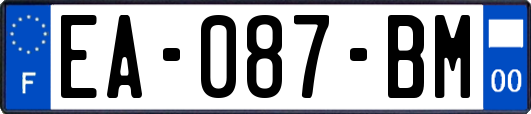 F

EA-087-BM

00